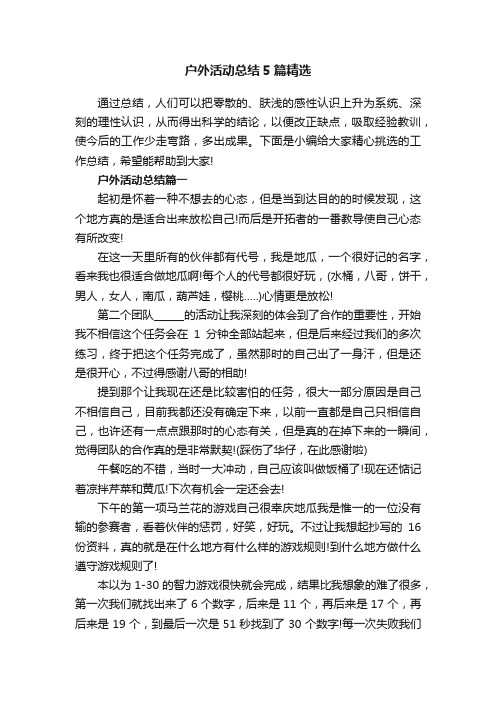 户外活动总结 5 篇精选

通过总结，人们可以把零散的、肤浅的感性认识上升为系统、深刻的理性认识，从而得出科学的结论，以便改正缺点，吸取经验教训，使今后的工作少走弯路，多出成果。下面是小编给大家精心挑选的工作总结，希望能帮助到大家!

户外活动总结篇一

起初是怀着一种不想去的心态，但是当到达目的的时候发现，这个地方真的是适合出来放松自己!而后是开拓者的一番教导使自己心态有所改变!

在这一天里所有的伙伴都有代号，我是地瓜，一个很好记的名字，看来我也很适合做地瓜啊!每个人的代号都很好玩，(水桶，八哥，饼干，男人，女人，南瓜，葫芦娃，樱桃.....)心情更是放松!

第二个团队______的活动让我深刻的体会到了合作的重要性，开始我不相信这个任务会在 1 分钟全部站起来，但是后来经过我们的多次练习，终于把这个任务完成了，虽然那时的自己出了一身汗，但是还是很开心，不过得感谢八哥的相助!

提到那个让我现在还是比较害怕的任务，很大一部分原因是自己不相信自己，目前我都还没有确定下来，以前一直都是自己只相信自己，也许还有一点点跟那时的心态有关，但是真的在掉下来的一瞬间，觉得团队的合作真的是非常默契!(踩伤了华仔，在此感谢啦)

午餐吃的不错，当时一大冲动，自己应该叫做饭桶了!现在还惦记着凉拌芹菜和黄瓜!下次有机会一定还会去!

下午的第一项马兰花的游戏自己很幸庆地瓜我是惟一的一位没有输的参赛者，看着伙伴的惩罚，好笑，好玩。不过让我想起抄写的 16 份资料，真的就是在什么地方有什么样的游戏规则!到什么地方做什么遵守游戏规则了!

本以为 1-30 的智力游戏很快就会完成，结果比我想象的难了很多，第一次我们就找出来了 6 个数字，后来是 11 个，再后来是 17 个，再后来是 19 个，到最后一次是 51 秒找到了 30 个数字!每一次失败我们